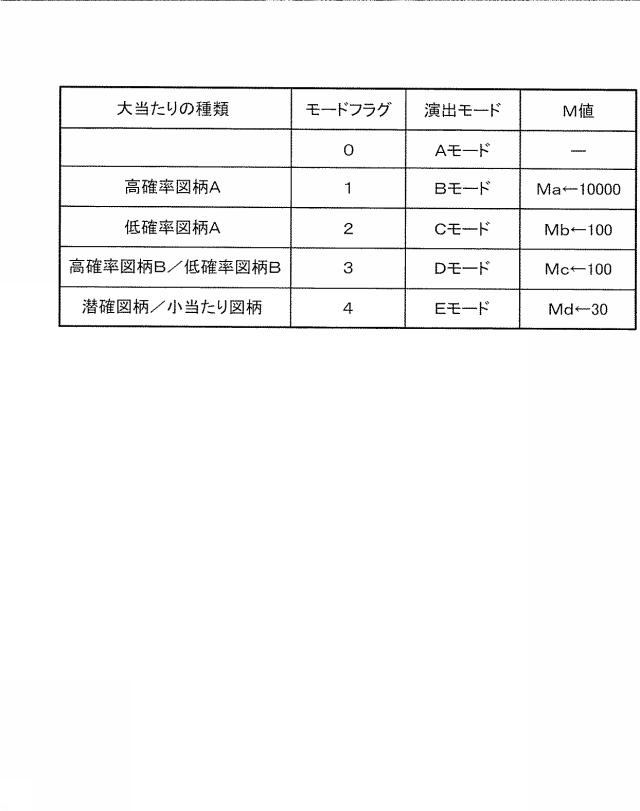 | 大当たりの種類 | モードフラグ | 演出モード | M値 |
|---|---|---|---|
|  | 0 | Aモード | — |
| 高確率図柄A | 1 | Bモード | Ma←10000 |
| 低確率図柄A | 2 | Cモード | Mb←100 |
| 高確率図柄B／低確率図柄B | 3 | Dモード | Mc←100 |
| 潜確図柄／小当たり図柄 | 4 | Eモード | Md←30 |